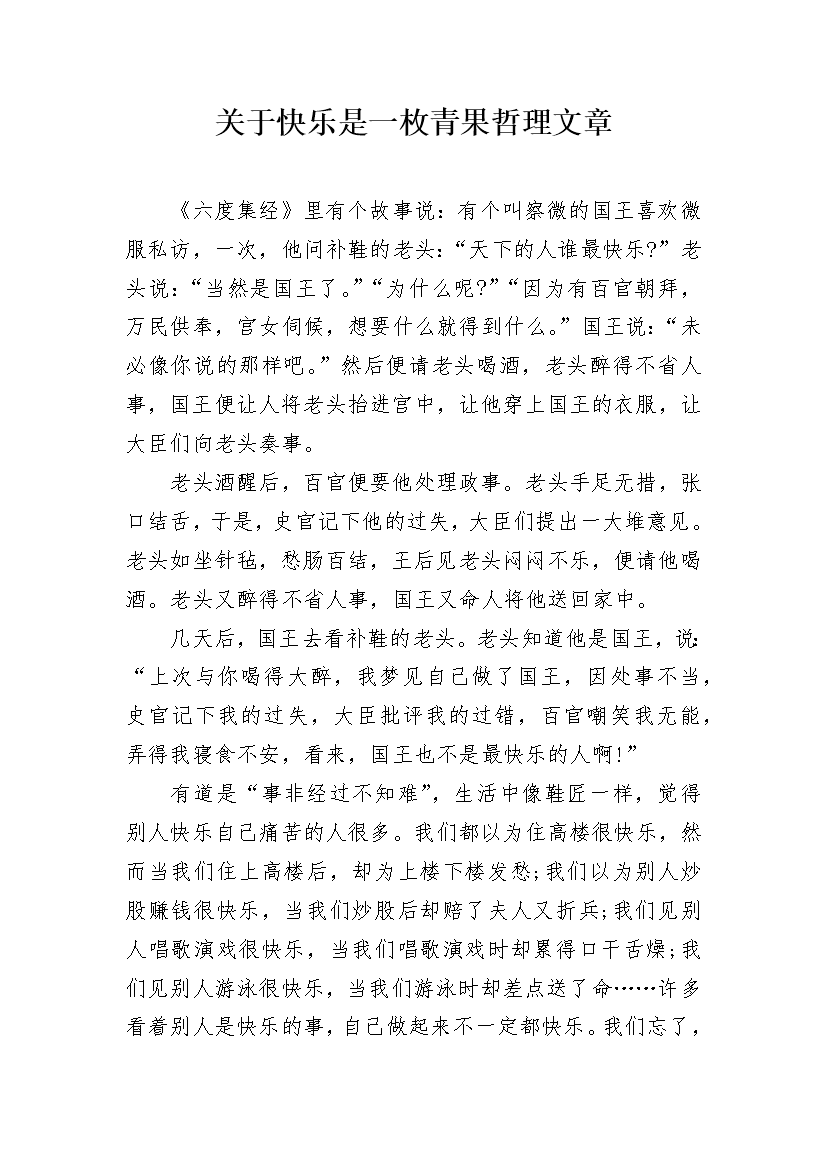 关于快乐是一枚青果哲理文章

《六度集经》里有个故事说：有个叫察微的国王喜欢微服私访，一次，他问补鞋的老头：“天下的人谁最快乐?”老头说：“当然是国王了。”“为什么呢?”“因为有百官朝拜，万民供奉，宫女伺候，想要什么就得到什么。”国王说：“未必像你说的那样吧。”然后便请老头喝酒，老头醉得不省人事，国王便让人将老头抬进宫中，让他穿上国王的衣服，让大臣们向老头奏事。

老头酒醒后，百官便要他处理政事。老头手足无措，张口结舌，于是，史官记下他的过失，大臣们提出一大堆意见。老头如坐针毡，愁肠百结，王后见老头闷闷不乐，便请他喝酒。老头又醉得不省人事，国王又命人将他送回家中。

几天后，国王去看补鞋的老头。老头知道他是国王，说：“上次与你喝得大醉，我梦见自己做了国王，因处事不当，史官记下我的过失，大臣批评我的过错，百官嘲笑我无能，弄得我寝食不安，看来，国王也不是最快乐的人啊!”

有道是“事非经过不知难”，生活中像鞋匠一样，觉得别人快乐自己痛苦的人很多。我们都以为住高楼很快乐，然而当我们住上高楼后，却为上楼下楼发愁;我们以为别人炒股赚钱很快乐，当我们炒股后却赔了夫人又折兵;我们见别人唱歌演戏很快乐，当我们唱歌演戏时却累得口干舌燥;我们见别人游泳很快乐，当我们游泳时却差点送了命……许多看着别人是快乐的事，自己做起来不一定都快乐。我们忘了，